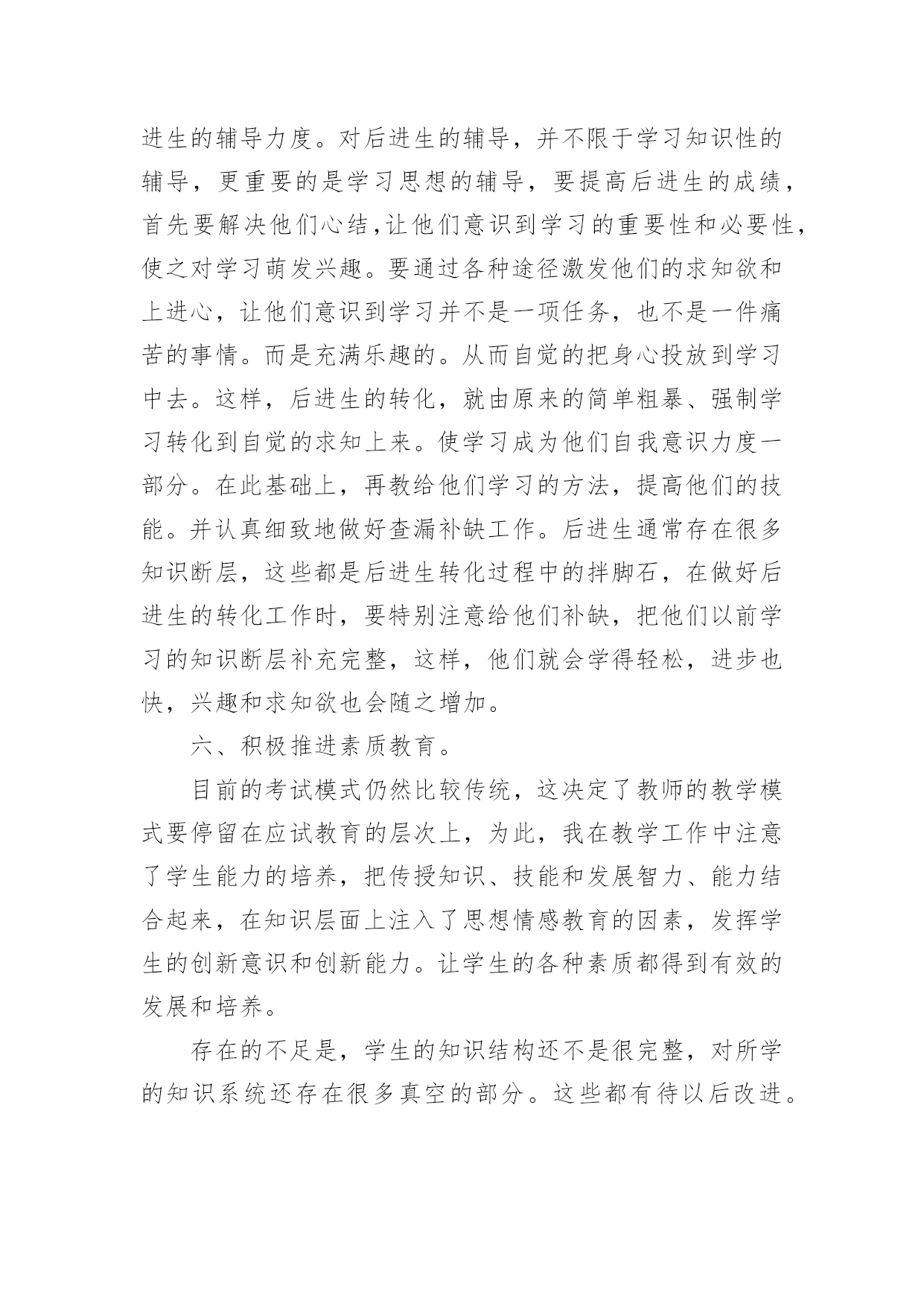 进生的辅导力度。对后进生的辅导，并不限于学习知识性的辅导，更重要的是学习思想的辅导，要提高后进生的成绩，首先要解决他们心结,让他们意识到学习的重要性和必要性，使之对学习萌发兴趣。要通过各种途径激发他们的求知欲和上进心，让他们意识到学习并不是一项任务，也不是一件痛苦的事情。而是充满乐趣的。从而自觉的把身心投放到学习中去。这样，后进生的转化，就由原来的简单粗暴、强制学习转化到自觉的求知上来。使学习成为他们自我意识力度一部分。在此基础上，再教给他们学习的方法，提高他们的技能。并认真细致地做好查漏补缺工作。后进生通常存在很多知识断层，这些都是后进生转化过程中的拌脚石，在做好后进生的转化工作时，要特别注意给他们补缺，把他们以前学习的知识断层补充完整，这样，他们就会学得轻松，进步也快，兴趣和求知欲也会随之增加。

六、积极推进素质教育。

目前的考试模式仍然比较传统，这决定了教师的教学模式要停留在应试教育的层次上，为此，我在教学工作中注意了学生能力的培养，把传授知识、技能和发展智力、能力结合起来，在知识层面上注入了思想情感教育的因素，发挥学生的创新意识和创新能力。让学生的各种素质都得到有效的发展和培养。

存在的不足是，学生的知识结构还不是很完整，对所学的知识系统还存在很多真空的部分。这些都有待以后改进。